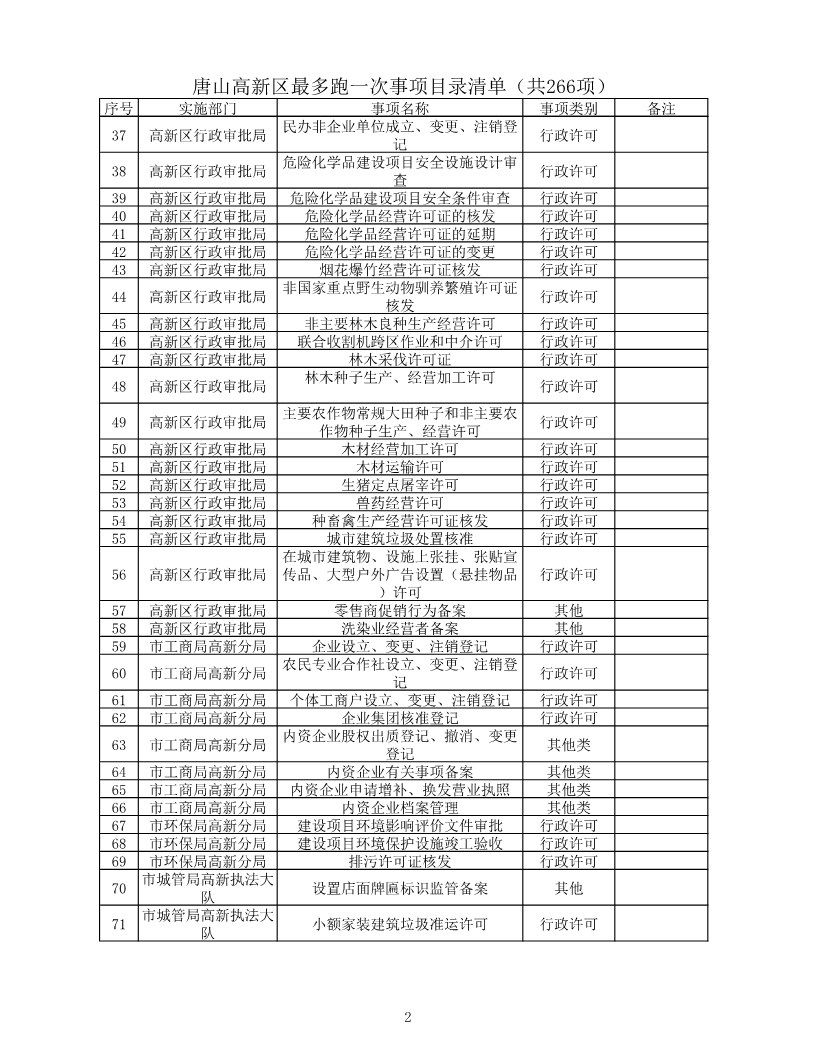 唐山高新区最多跑一次事项目录清单（共266项）

| 序号 | 实施部门 | 事项名称 | 事项类别 | 备注 |
|---|---|---|---|---|
| 37 | 高新区行政审批局 | 民办非企业单位成立、变更、注销登记 | 行政许可 | |
| 38 | 高新区行政审批局 | 危险化学品建设项目安全设施设计审查 | 行政许可 | |
| 39 | 高新区行政审批局 | 危险化学品建设项目安全条件审查 | 行政许可 | |
| 40 | 高新区行政审批局 | 危险化学品经营许可证的核发 | 行政许可 | |
| 41 | 高新区行政审批局 | 危险化学品经营许可证的延期 | 行政许可 | |
| 42 | 高新区行政审批局 | 危险化学品经营许可证的变更 | 行政许可 | |
| 43 | 高新区行政审批局 | 烟花爆竹经营许可证核发 | 行政许可 | |
| 44 | 高新区行政审批局 | 非国家重点野生动物驯养繁殖许可证核发 | 行政许可 | |
| 45 | 高新区行政审批局 | 非主要林木良种生产经营许可 | 行政许可 | |
| 46 | 高新区行政审批局 | 联合收割机跨区作业和中介许可 | 行政许可 | |
| 47 | 高新区行政审批局 | 林木采伐许可证 | 行政许可 | |
| 48 | 高新区行政审批局 | 林木种子生产、经营加工许可 | 行政许可 | |
| 49 | 高新区行政审批局 | 主要农作物常规大田种子和非主要农作物种子生产、经营许可 | 行政许可 | |
| 50 | 高新区行政审批局 | 木材经营加工许可 | 行政许可 | |
| 51 | 高新区行政审批局 | 木材运输许可 | 行政许可 | |
| 52 | 高新区行政审批局 | 生猪定点屠宰许可 | 行政许可 | |
| 53 | 高新区行政审批局 | 兽药经营许可 | 行政许可 | |
| 54 | 高新区行政审批局 | 种畜禽生产经营许可证核发 | 行政许可 | |
| 55 | 高新区行政审批局 | 城市建筑垃圾处置核准 | 行政许可 | |
| 56 | 高新区行政审批局 | 在城市建筑物、设施上张挂、张贴宣传品、大型户外广告设置（悬挂物品）许可 | 行政许可 | |
| 57 | 高新区行政审批局 | 零售商促销行为备案 | 其他 | |
| 58 | 高新区行政审批局 | 洗染业经营者备案 | 其他 | |
| 59 | 市工商局高新分局 | 企业设立、变更、注销登记 | 行政许可 | |
| 60 | 市工商局高新分局 | 农民专业合作社设立、变更、注销登记 | 行政许可 | |
| 61 | 市工商局高新分局 | 个体工商户设立、变更、注销登记 | 行政许可 | |
| 62 | 市工商局高新分局 | 企业集团核准登记 | 行政许可 | |
| 63 | 市工商局高新分局 | 内资企业股权出质登记、撤消、变更登记 | 其他类 | |
| 64 | 市工商局高新分局 | 内资企业有关事项备案 | 其他类 | |
| 65 | 市工商局高新分局 | 内资企业申请增补、换发营业执照 | 其他类 | |
| 66 | 市工商局高新分局 | 内资企业档案管理 | 其他类 | |
| 67 | 市环保局高新分局 | 建设项目环境影响评价文件审批 | 行政许可 | |
| 68 | 市环保局高新分局 | 建设项目环境保护设施竣工验收 | 行政许可 | |
| 69 | 市环保局高新分局 | 排污许可证核发 | 行政许可 | |
| 70 | 市城管局高新执法大队 | 设置店面牌匾标识监管备案 | 其他 | |
| 71 | 市城管局高新执法大队 | 小额家装建筑垃圾准运许可 | 行政许可 | |

2